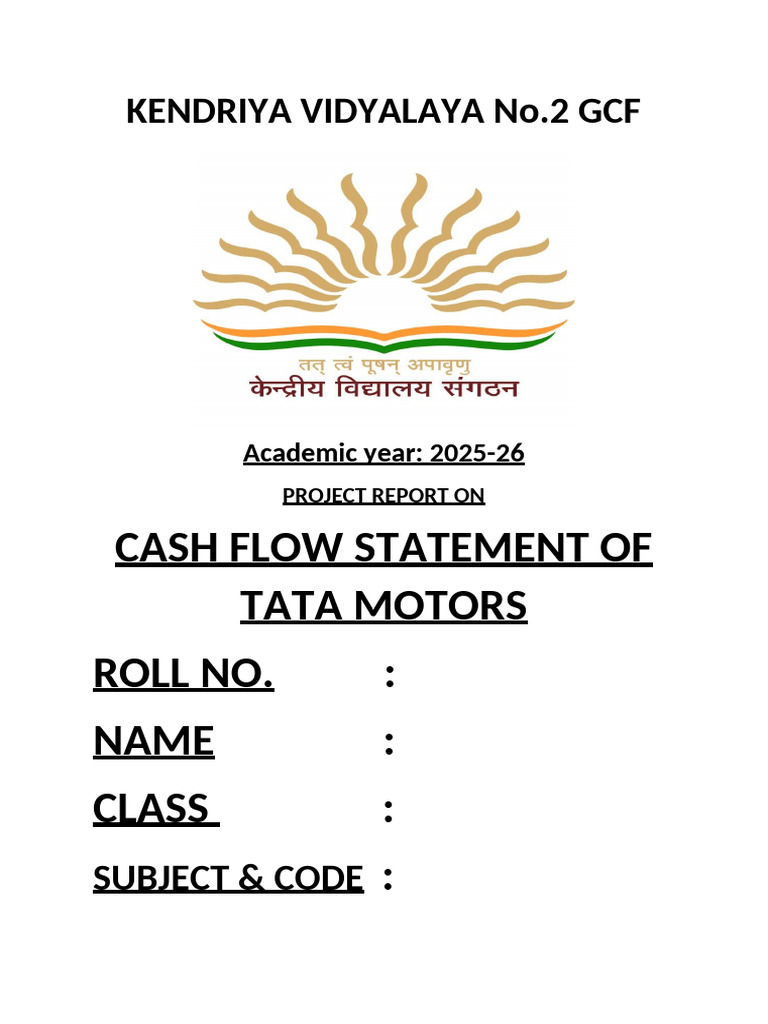 KENDRIYA VIDYALAYA No.2 GCF

तत् त्वं पूषन् अपावृणु
केन्द्रीय विद्यालय संगठन

Academic year: 2025-26

PROJECT REPORT ON

CASH FLOW STATEMENT OF TATA MOTORS

ROLL NO. :

NAME :

CLASS :

SUBJECT & CODE :